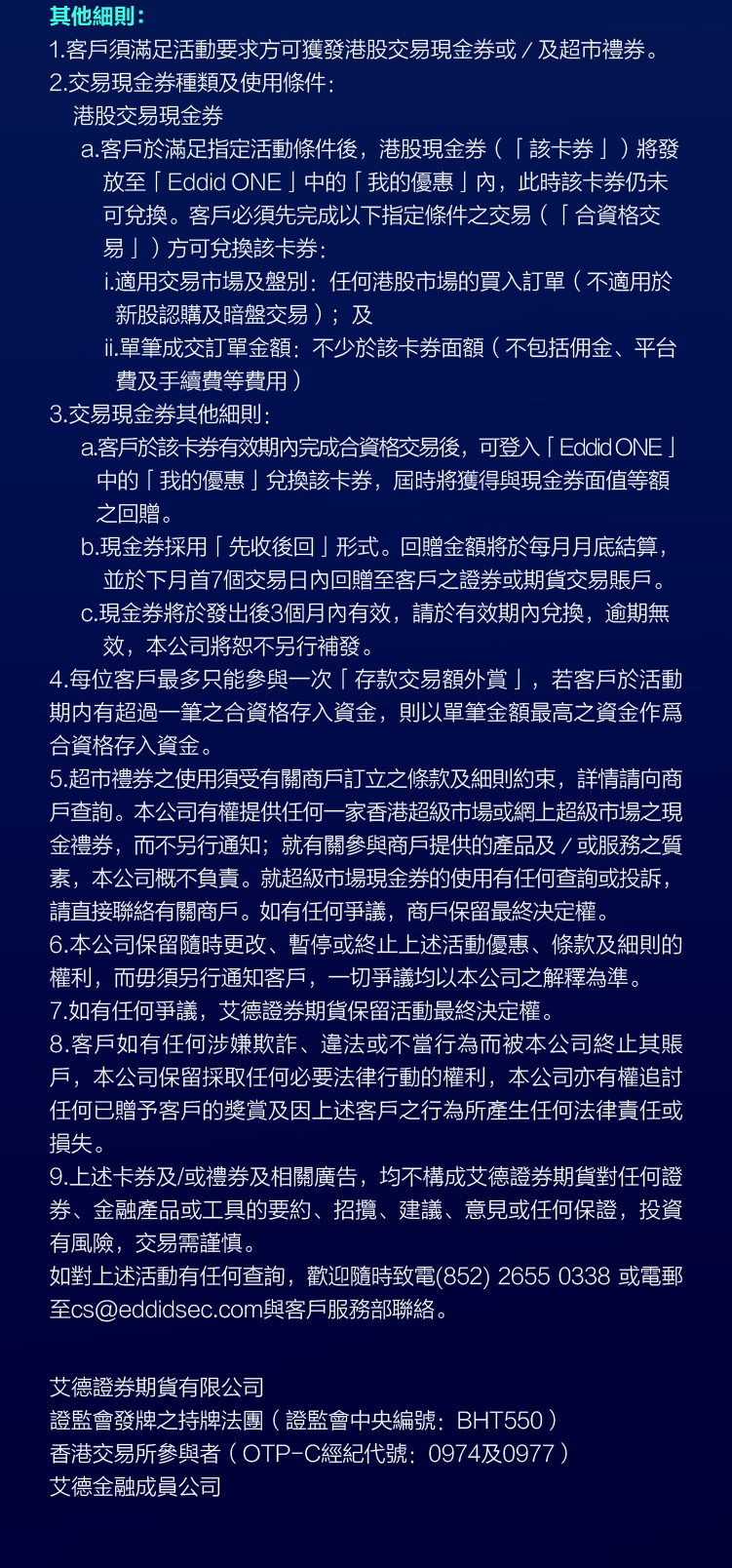 其他細則：
1.客戶須滿足活動要求方可獲發港股交易現金券或／及超市禮券。
2.交易現金券種類及使用條件：
港股交易現金券
a.客戶於滿足指定活動條件後，港股現金券（「該卡券」）將發放至「Eddid ONE」中的「我的優惠」內，此時該卡券仍未可兌換。客戶必須先完成以下指定條件之交易（「合資格交易」）方可兌換該卡券：
i.適用交易市場及盤別：任何港股市場的買入訂單（不適用於新股認購及暗盤交易）；及
ii.單筆成交訂單金額：不少於該卡券面額（不包括佣金、平台費及手續費等費用）
3.交易現金券其他細則：
a.客戶於該卡券有效期內完成合資格交易後，可登入「Eddid ONE」中的「我的優惠」兌換該卡券，屆時將獲得與現金券面值等額之回贈。
b.現金券採用「先收後回」形式。回贈金額將於每月月底結算，並於下月首7個交易日內回贈至客戶之證券或期貨交易賬戶。
c.現金券將於發出後3個月內有效，請於有效期內兌換，逾期無效，本公司將恕不另行補發。
4.每位客戶最多只能參與一次「存款交易額外賞」，若客戶於活動期內有超過一筆之合資格存入資金，則以單筆金額最高之資金作爲合資格存入資金。
5.超市禮券之使用須受有關商戶訂立之條款及細則約束，詳情請向商戶查詢。本公司有權提供任何一家香港超級市場或網上超級市場之現金禮券，而不另行通知；就有關參與商戶提供的產品及／或服務之質素，本公司概不負責。就超級市場現金券的使用有任何查詢或投訴，請直接聯絡有關商戶。如有任何爭議，商戶保留最終決定權。
6.本公司保留隨時更改、暫停或終止上述活動優惠、條款及細則的權利，而毋須另行通知客戶，一切爭議均以本公司之解釋為準。
7.如有任何爭議，艾德證券期貨保留活動最終決定權。
8.客戶如有任何涉嫌欺詐、違法或不當行為而被本公司終止其賬戶，本公司保留採取任何必要法律行動的權利，本公司亦有權追討任何已贈予客戶的獎賞及因上述客戶之行為所產生任何法律責任或損失。
9.上述卡券及/或禮券及相關廣告，均不構成艾德證券期貨對任何證券、金融產品或工具的要約、招攬、建議、意見或任何保證，投資有風險，交易需謹慎。
如對上述活動有任何查詢，歡迎隨時致電(852) 2655 0338 或電郵至cs@eddidsec.com與客戶服務部聯絡。

艾德證券期貨有限公司
證監會發牌之持牌法團（證監會中央編號：BHT550）
香港交易所參與者（OTP-C經紀代號：0974及0977）
艾德金融成員公司